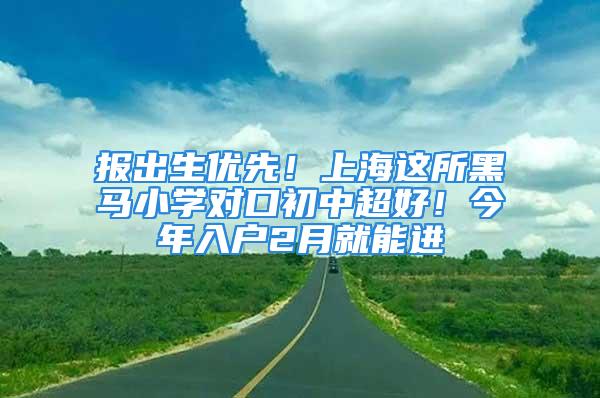 报出生优先！上海这所黑马小学对口初中超好！今年入户2月就能进